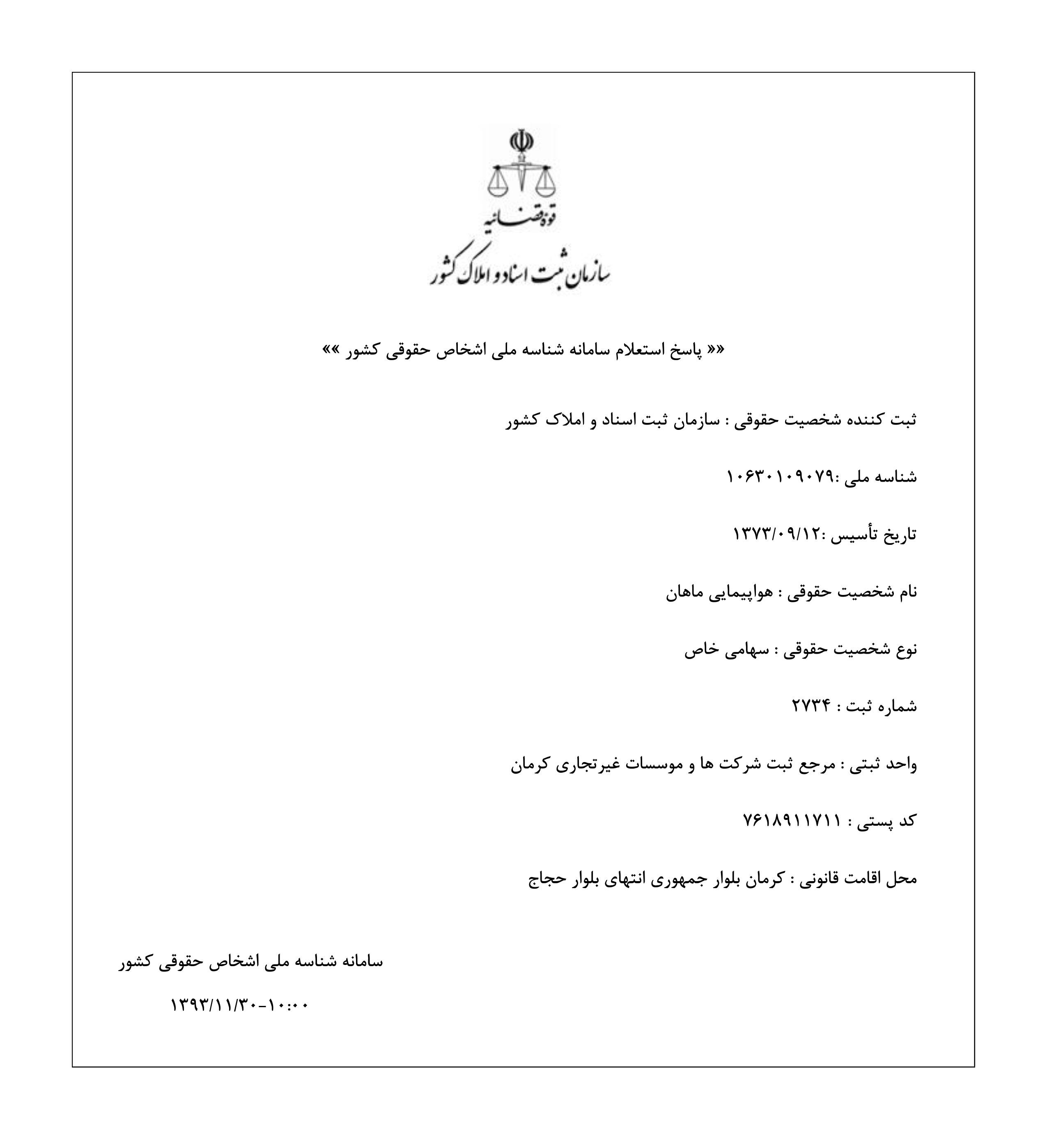 قوه قضائیه
سازمان ثبت اسناد و املاک کشور

«« پاسخ استعلام سامانه شناسه ملی اشخاص حقوقی کشور »»

ثبت کننده شخصیت حقوقی : سازمان ثبت اسناد و املاک کشور

شناسه ملی :۱۰۶۳۰۱۰۹۰۷۹

تاریخ تأسیس :۱۳۷۳/۰۹/۱۲

نام شخصیت حقوقی : هواپیمایی ماهان

نوع شخصیت حقوقی : سهامی خاص

شماره ثبت : ۲۷۳۴

واحد ثبتی : مرجع ثبت شرکت ها و موسسات غیرتجاری کرمان

کد پستی : ۷۶۱۸۹۱۱۷۱۱

محل اقامت قانونی : کرمان بلوار جمهوری انتهای بلوار حجاج

سامانه شناسه ملی اشخاص حقوقی کشور

۱۳۹۳/۱۱/۳۰-۱۰:۰۰